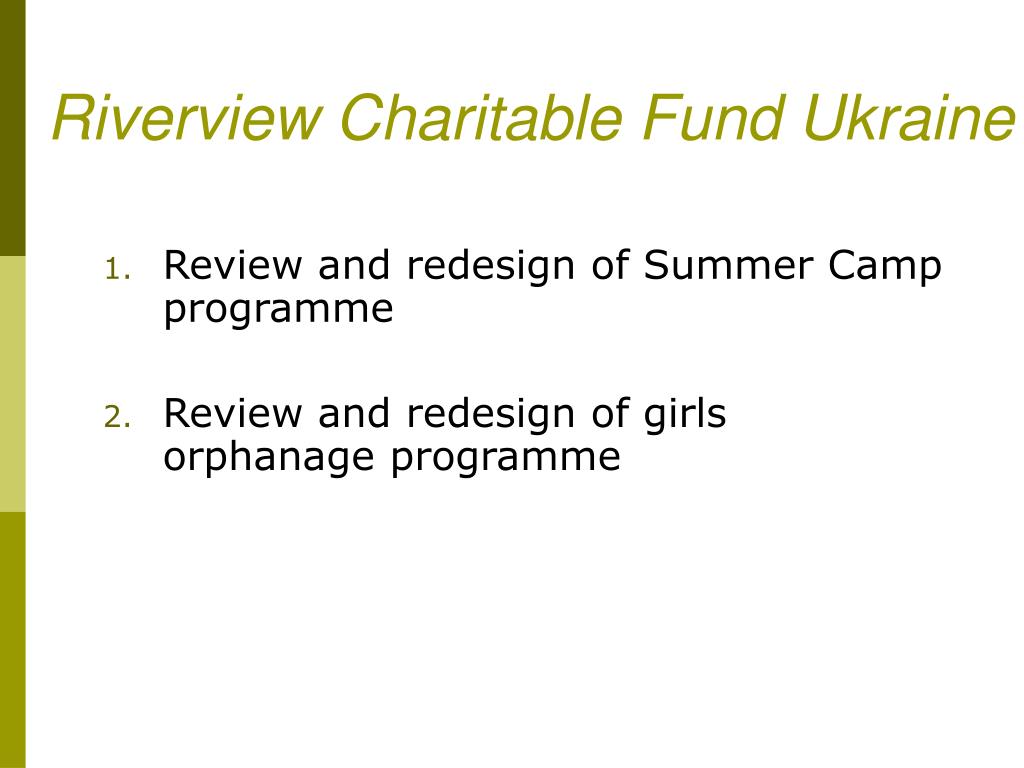 Riverview Charitable Fund Ukraine

1. Review and redesign of Summer Camp programme

2. Review and redesign of girls orphanage programme